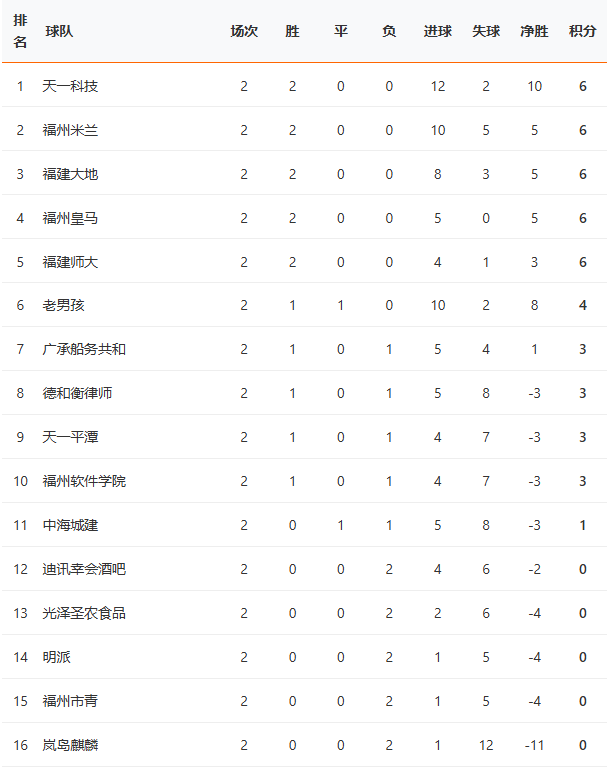 | 排名 | 球队 | 场次 | 胜 | 平 | 负 | 进球 | 失球 | 净胜 | 积分 |
|---|---|---|---|---|---|---|---|---|---|
| 1 | 天一科技 | 2 | 2 | 0 | 0 | 12 | 2 | 10 | 6 |
| 2 | 福州米兰 | 2 | 2 | 0 | 0 | 10 | 5 | 5 | 6 |
| 3 | 福建大地 | 2 | 2 | 0 | 0 | 8 | 3 | 5 | 6 |
| 4 | 福州皇马 | 2 | 2 | 0 | 0 | 5 | 0 | 5 | 6 |
| 5 | 福建师大 | 2 | 2 | 0 | 0 | 4 | 1 | 3 | 6 |
| 6 | 老男孩 | 2 | 1 | 1 | 0 | 10 | 2 | 8 | 4 |
| 7 | 广承船务共和 | 2 | 1 | 0 | 1 | 5 | 4 | 1 | 3 |
| 8 | 德和衡律师 | 2 | 1 | 0 | 1 | 5 | 8 | -3 | 3 |
| 9 | 天一平潭 | 2 | 1 | 0 | 1 | 4 | 7 | -3 | 3 |
| 10 | 福州软件学院 | 2 | 1 | 0 | 1 | 4 | 7 | -3 | 3 |
| 11 | 中海城建 | 2 | 0 | 1 | 1 | 5 | 8 | -3 | 1 |
| 12 | 迪讯幸会酒吧 | 2 | 0 | 0 | 2 | 4 | 6 | -2 | 0 |
| 13 | 光泽圣农食品 | 2 | 0 | 0 | 2 | 2 | 6 | -4 | 0 |
| 14 | 明派 | 2 | 0 | 0 | 2 | 1 | 5 | -4 | 0 |
| 15 | 福州市青 | 2 | 0 | 0 | 2 | 1 | 5 | -4 | 0 |
| 16 | 岚岛麒麟 | 2 | 0 | 0 | 2 | 1 | 12 | -11 | 0 |